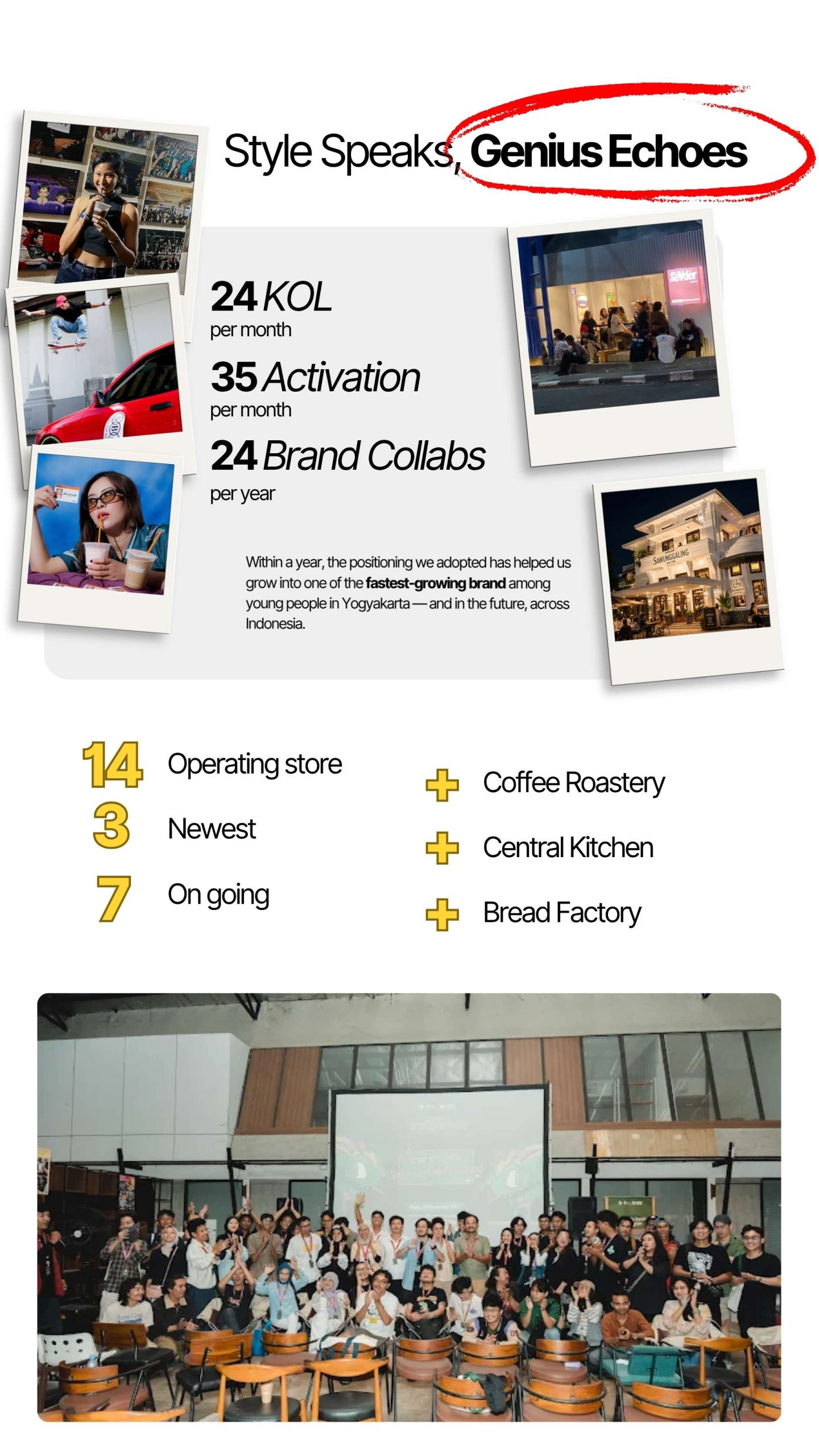 Style Speaks, Genius Echoes

24 KOL
per month

35 Activation
per month

24 Brand Collabs
per year

Within a year, the positioning we adopted has helped us grow into one of the fastest-growing brand among young people in Yogyakarta — and in the future, across Indonesia.

14 Operating store
3 Newest
7 On going

+ Coffee Roastery
+ Central Kitchen
+ Bread Factory